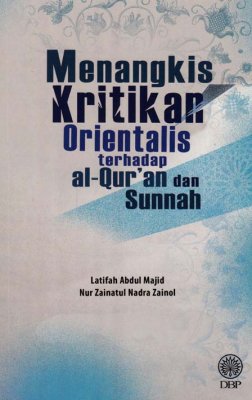 Menangkis Kritikan Orientalis terhadap al-Qur'an dan Sunnah

Latifah Abdul Majid
Nur Zainatul Nadra Zainol

DBP